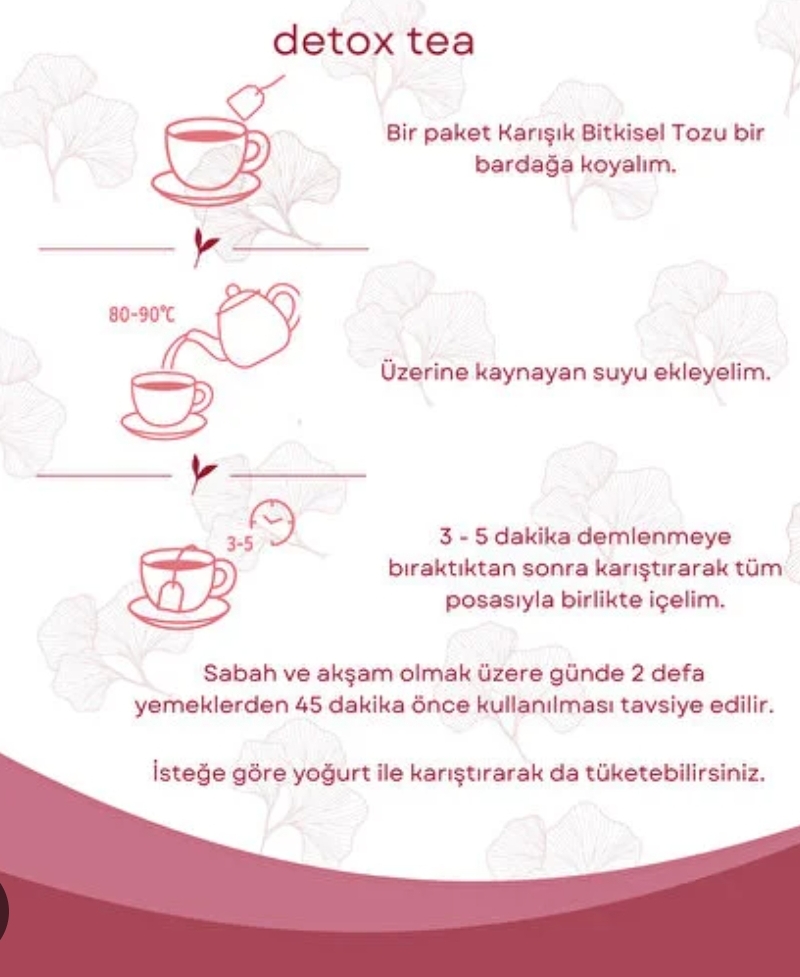 detox tea

Bir paket Karışık Bitkisel Tozu bir bardağa koyalım.

80-90℃

Üzerine kaynayan suyu ekleyelim.

3-5

3 - 5 dakika demlenmeye bıraktıktan sonra karıştırarak tüm posasıyla birlikte içelim.

Sabah ve akşam olmak üzere günde 2 defa yemeklerden 45 dakika önce kullanılması tavsiye edilir.

İsteğe göre yoğurt ile karıştırarak da tüketebilirsiniz.